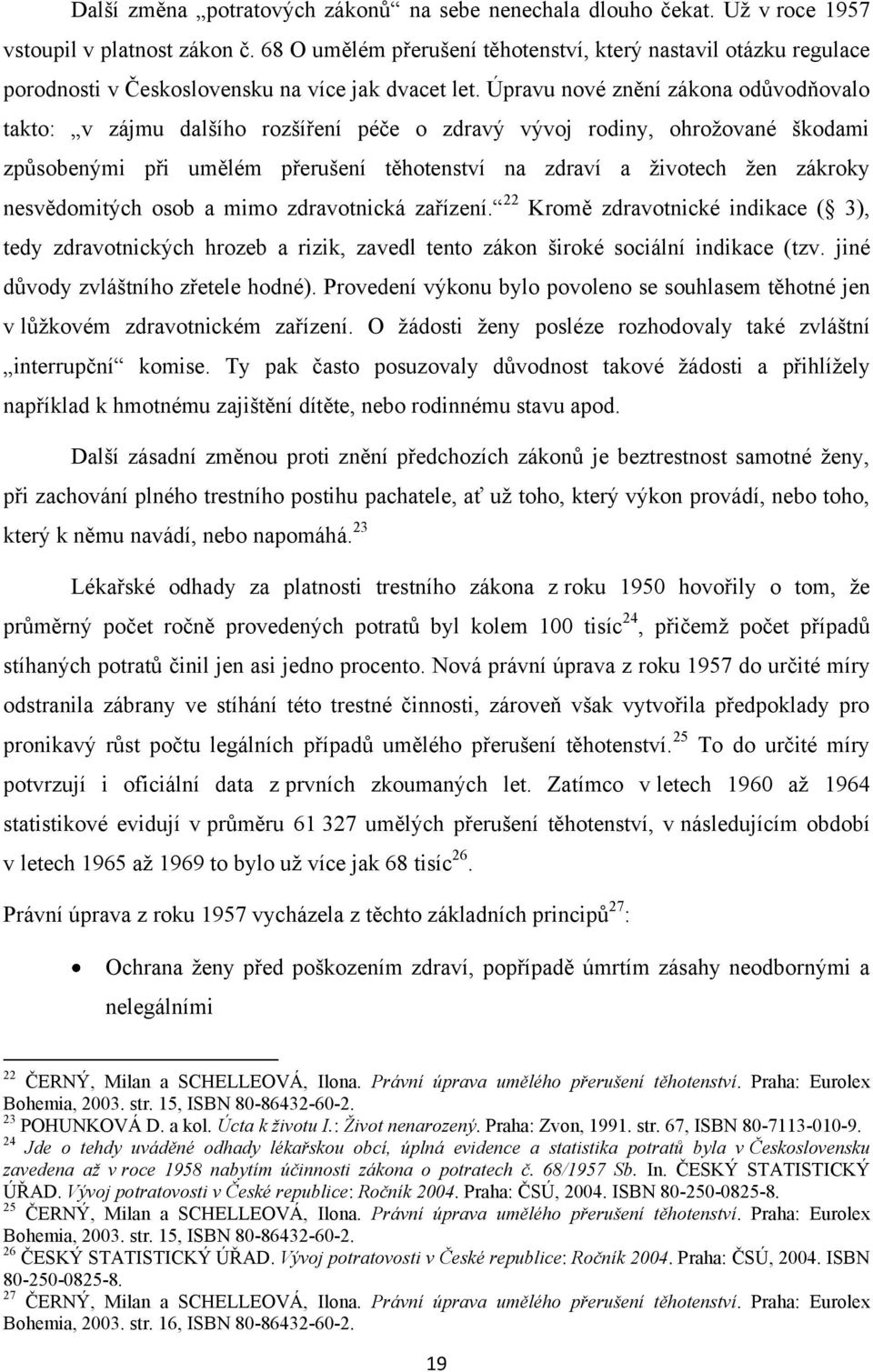 Další změna „potratových zákonů“ na sebe nenechala dlouho čekat. Už v roce 1957 vstoupil v platnost zákon č. 68 O umělém přerušení těhotenství, který nastavil otázku regulace porodnosti v Československu na více jak dvacet let. Úpravu nové znění zákona odůvodňovalo takto: „v zájmu dalšího rozšíření péče o zdravý vývoj rodiny, ohrožované škodami způsobenými při umělém přerušení těhotenství na zdraví a životech žen zákroky nesvědomitých osob a mimo zdravotnická zařízení.“$^{22}$ Kromě zdravotnické indikace (§ 3), tedy zdravotnických hrozeb a rizik, zavedl tento zákon široké sociální indikace (tzv. jiné důvody zvláštního zřetele hodné). Provedení výkonu bylo povoleno se souhlasem těhotné jen v lůžkovém zdravotnickém zařízení. O žádosti ženy posléze rozhodovaly také zvláštní „interrupční“ komise. Ty pak často posuzovaly důvodnost takové žádosti a přihlížely například k hmotnému zajištění dítěte, nebo rodinnému stavu apod.

Další zásadní změnou proti znění předchozích zákonů je beztrestnost samotné ženy, při zachování plného trestního postihu pachatele, ať už toho, který výkon provádí, nebo toho, který k němu navádí, nebo napomáhá.$^{23}$

Lékařské odhady za platnosti trestního zákona z roku 1950 hovořily o tom, že průměrný počet ročně provedených potratů byl kolem 100 tisíc$^{24}$, přičemž počet případů stíhaných potratů činil jen asi jedno procento. Nová právní úprava z roku 1957 do určité míry odstranila zábrany ve stíhání této trestné činnosti, zároveň však vytvořila předpoklady pro pronikavý růst počtu legálních případů umělého přerušení těhotenství.$^{25}$ To do určité míry potvrzují i oficiální data z prvních zkoumaných let. Zatímco v letech 1960 až 1964 statistikové evidují v průměru 61 327 umělých přerušení těhotenství, v následujícím období v letech 1965 až 1969 to bylo už více jak 68 tisíc$^{26}$.

Právní úprava z roku 1957 vycházela z těchto základních principů$^{27}$:

• Ochrana ženy před poškozením zdraví, popřípadě úmrtím zásahy neodbornými a nelegálními

$^{22}$ ČERNÝ, Milan a SCHELLEOVÁ, Ilona. Právní úprava umělého přerušení těhotenství. Praha: Eurolex Bohemia, 2003. str. 15, ISBN 80-86432-60-2.
$^{23}$ POHUNKOVÁ D. a kol. Úcta k životu I.: Život nenarozený. Praha: Zvon, 1991. str. 67, ISBN 80-7113-010-9.
$^{24}$ Jde o tehdy uváděné odhady lékařskou obcí, úplná evidence a statistika potratů byla v Československu zavedena až v roce 1958 nabytím účinnosti zákona o potratech č. 68/1957 Sb. In. ČESKÝ STATISTICKÝ ÚŘAD. Vývoj potratovosti v České republice: Ročník 2004. Praha: ČSÚ, 2004. ISBN 80-250-0825-8.
$^{25}$ ČERNÝ, Milan a SCHELLEOVÁ, Ilona. Právní úprava umělého přerušení těhotenství. Praha: Eurolex Bohemia, 2003. str. 15, ISBN 80-86432-60-2.
$^{26}$ ČESKÝ STATISTICKÝ ÚŘAD. Vývoj potratovosti v České republice: Ročník 2004. Praha: ČSÚ, 2004. ISBN 80-250-0825-8.
$^{27}$ ČERNÝ, Milan a SCHELLEOVÁ, Ilona. Právní úprava umělého přerušení těhotenství. Praha: Eurolex Bohemia, 2003. str. 16, ISBN 80-86432-60-2.

19